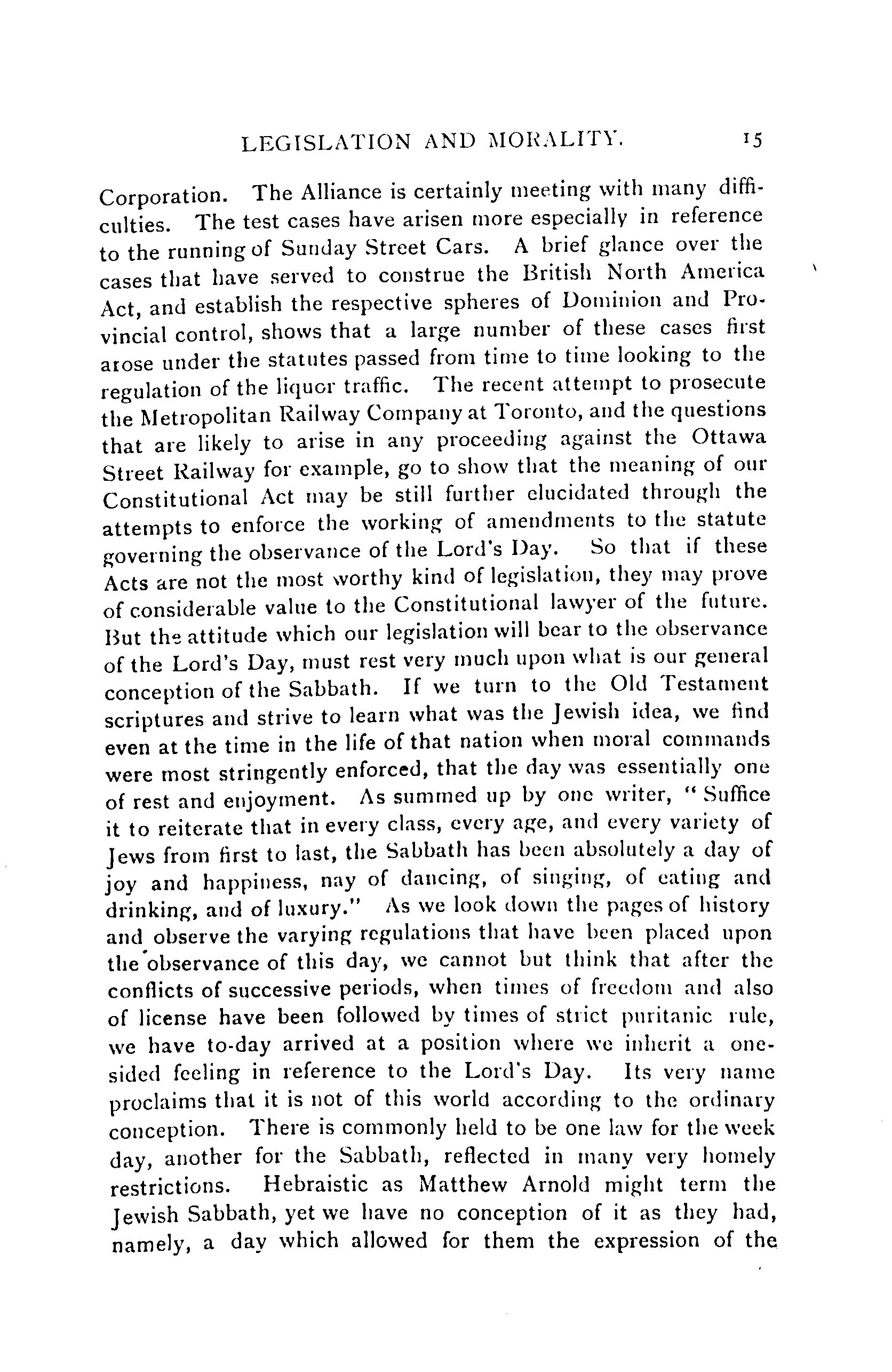 LEGISLATION AND MORALITY. 15

Corporation. The Alliance is certainly meeting with many difficulties. The test cases have arisen more especially in reference to the running of Sunday Street Cars. A brief glance over the cases that have served to construe the British North America Act, and establish the respective spheres of Dominion and Provincial control, shows that a large number of these cases first arose under the statutes passed from time to time looking to the regulation of the liquor traffic. The recent attempt to prosecute the Metropolitan Railway Company at Toronto, and the questions that are likely to arise in any proceeding against the Ottawa Street Railway for example, go to show that the meaning of our Constitutional Act may be still further elucidated through the attempts to enforce the working of amendments to the statute governing the observance of the Lord's Day. So that if these Acts are not the most worthy kind of legislation, they may prove of considerable value to the Constitutional lawyer of the future. But the attitude which our legislation will bear to the observance of the Lord's Day, must rest very much upon what is our general conception of the Sabbath. If we turn to the Old Testament scriptures and strive to learn what was the Jewish idea, we find even at the time in the life of that nation when moral commands were most stringently enforced, that the day was essentially one of rest and enjoyment. As summed up by one writer, "Suffice it to reiterate that in every class, every age, and every variety of Jews from first to last, the Sabbath has been absolutely a day of joy and happiness, nay of dancing, of singing, of eating and drinking, and of luxury." As we look down the pages of history and observe the varying regulations that have been placed upon the observance of this day, we cannot but think that after the conflicts of successive periods, when times of freedom and also of license have been followed by times of strict puritanic rule, we have to-day arrived at a position where we inherit a one-sided feeling in reference to the Lord's Day. Its very name proclaims that it is not of this world according to the ordinary conception. There is commonly held to be one law for the week day, another for the Sabbath, reflected in many very homely restrictions. Hebraistic as Matthew Arnold might term the Jewish Sabbath, yet we have no conception of it as they had, namely, a day which allowed for them the expression of the